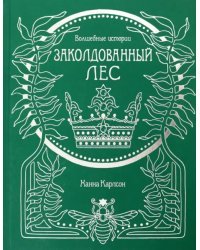 Волшебные истории

ЗАКОЛДОВАННЫЙ ЛЕС

Ханна Карлсон